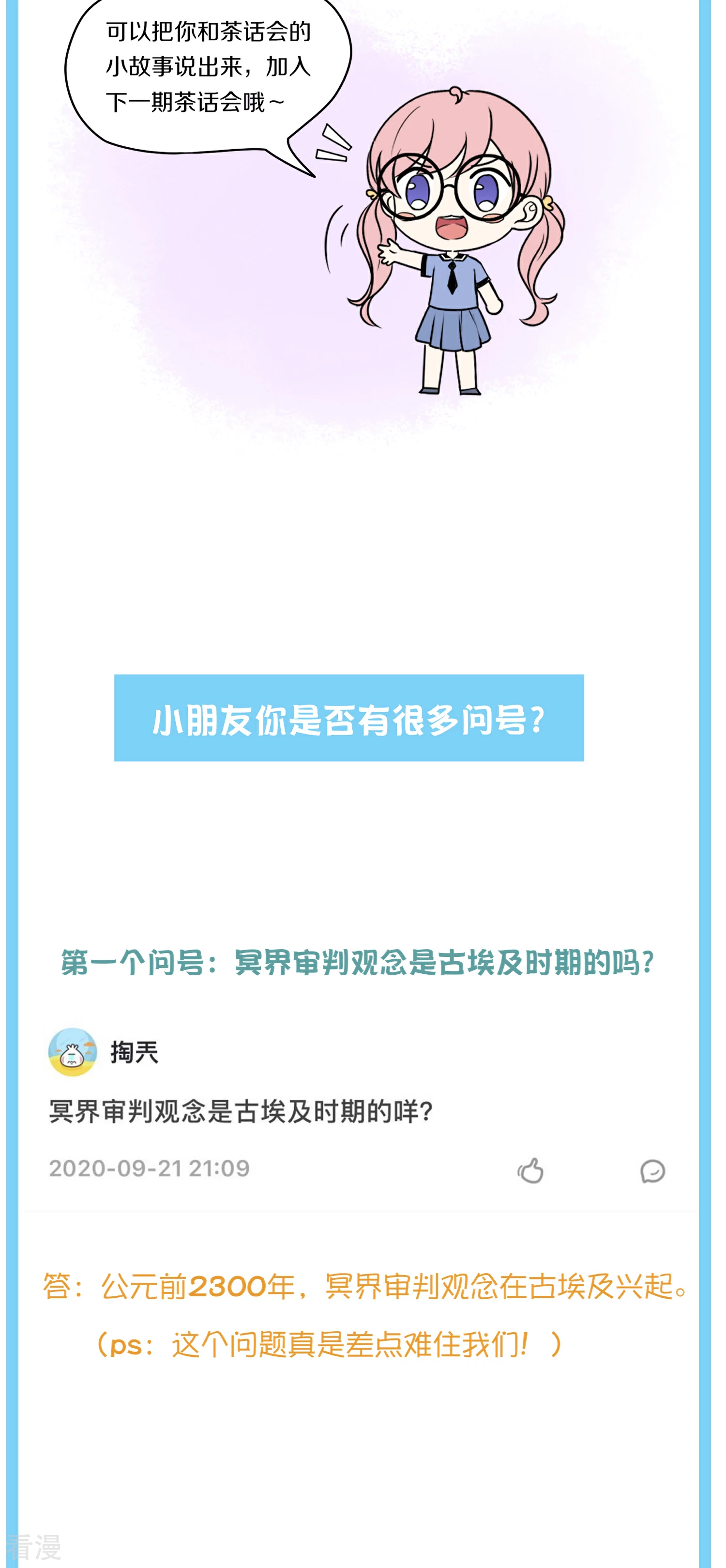 可以把你和茶话会的小故事说出来，加入下一期茶话会哦~

小朋友你是否有很多问号？

第一个问号：冥界审判观念是古埃及时期的吗？

掏天

冥界审判观念是古埃及时期的咩？

2020-09-21 21:09

答：公元前2300年，冥界审判观念在古埃及兴起。

（ps：这个问题真是差点难住我们！）

看漫